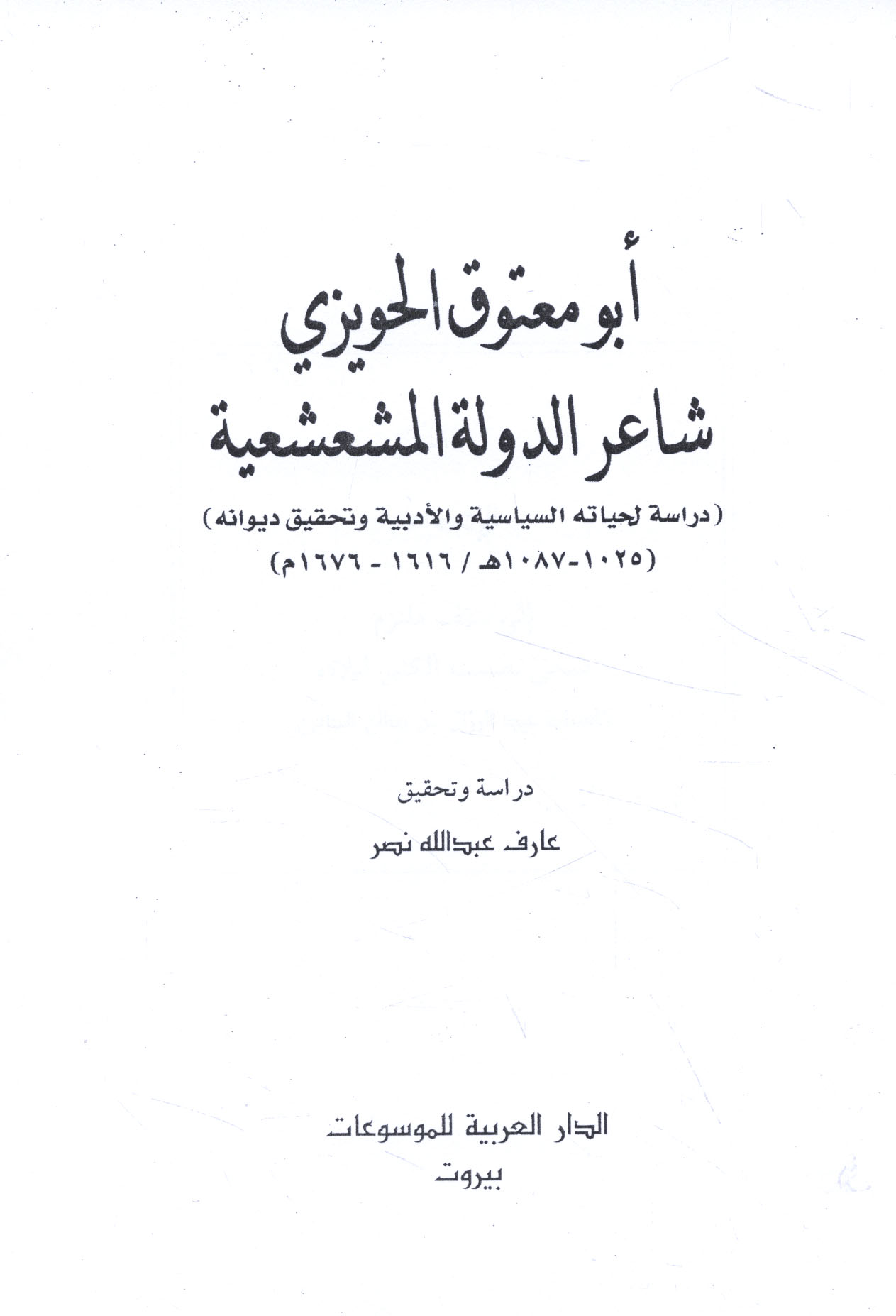 أبو معتوق الحويزي
شاعر الدولة المشعشعية

(دراسة لحياته السياسية والأدبية وتحقيق ديوانه)
(١٠٢٥-١٠٨٧هـ / ١٦١٦ - ١٦٧٦م)

دراسة وتحقيق
عارف عبدالله نصر

الدار العربية للموسوعات
بيروت